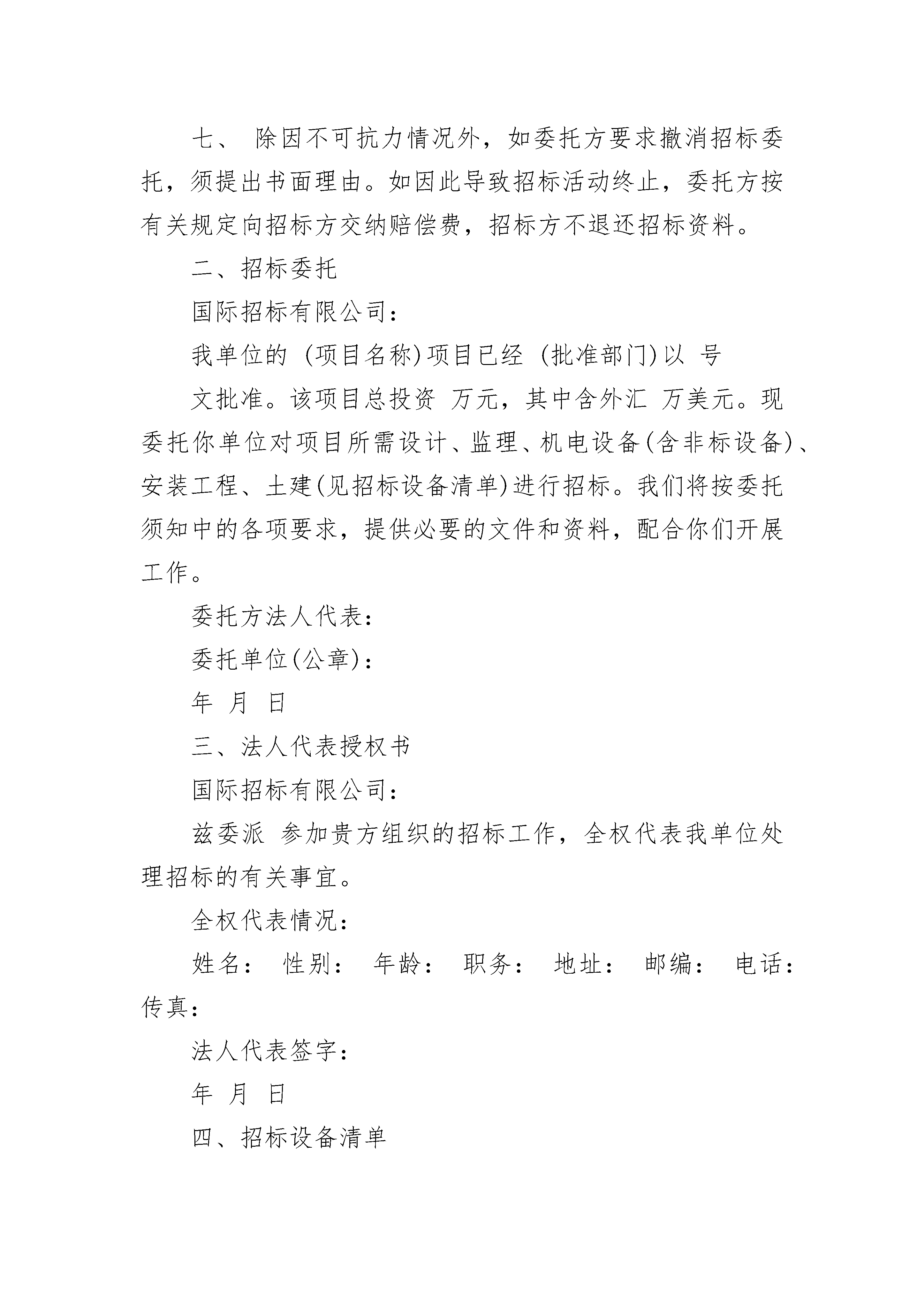 七、 除因不可抗力情况外，如委托方要求撤消招标委托，须提出书面理由。如因此导致招标活动终止，委托方按有关规定向招标方交纳赔偿费，招标方不退还招标资料。

二、招标委托

国际招标有限公司：

我单位的 (项目名称)项目已经 (批准部门)以 号

文批准。该项目总投资 万元，其中含外汇 万美元。现委托你单位对项目所需设计、监理、机电设备(含非标设备)、安装工程、土建(见招标设备清单)进行招标。我们将按委托须知中的各项要求，提供必要的文件和资料，配合你们开展工作。

委托方法人代表：

委托单位(公章)：

年 月 日

三、法人代表授权书

国际招标有限公司：

兹委派 参加贵方组织的招标工作，全权代表我单位处理招标的有关事宜。

全权代表情况：

姓名： 性别： 年龄： 职务： 地址： 邮编： 电话： 传真：

法人代表签字：

年 月 日

四、招标设备清单